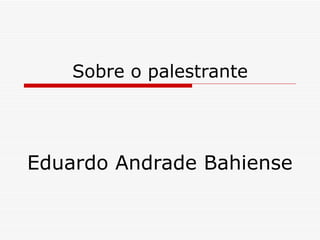 Sobre o palestrante

Eduardo Andrade Bahiense